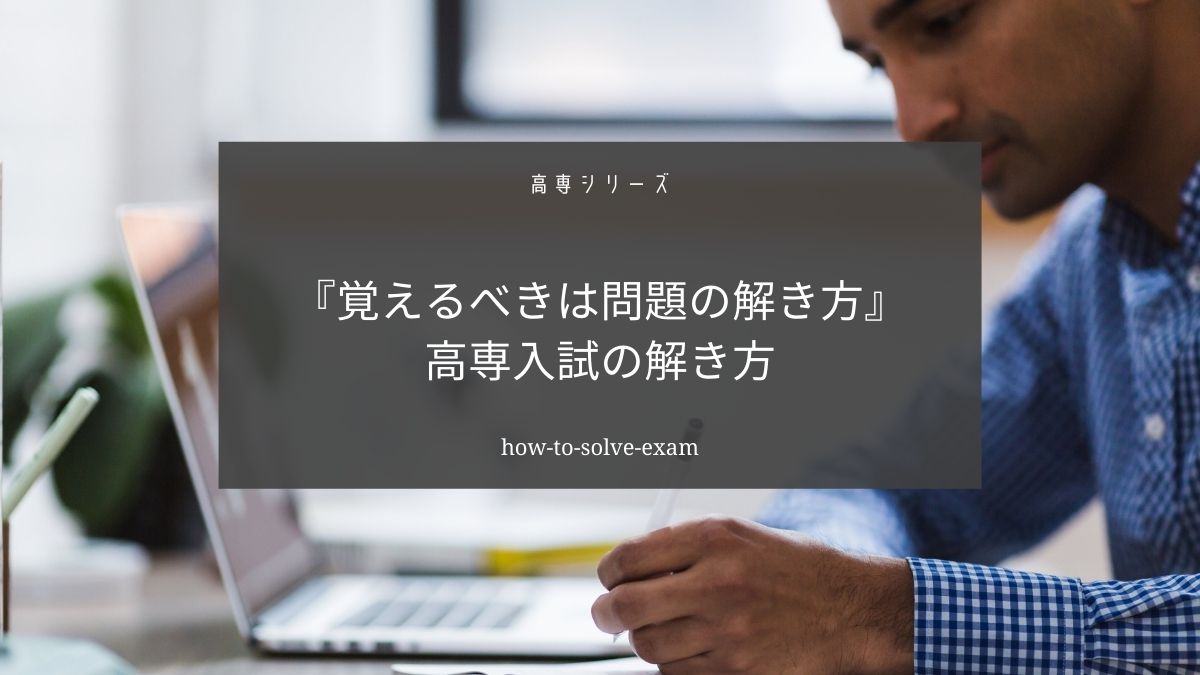 高専シリーズ

『覚えるべきは問題の解き方』
高専入試の解き方

how-to-solve-exam